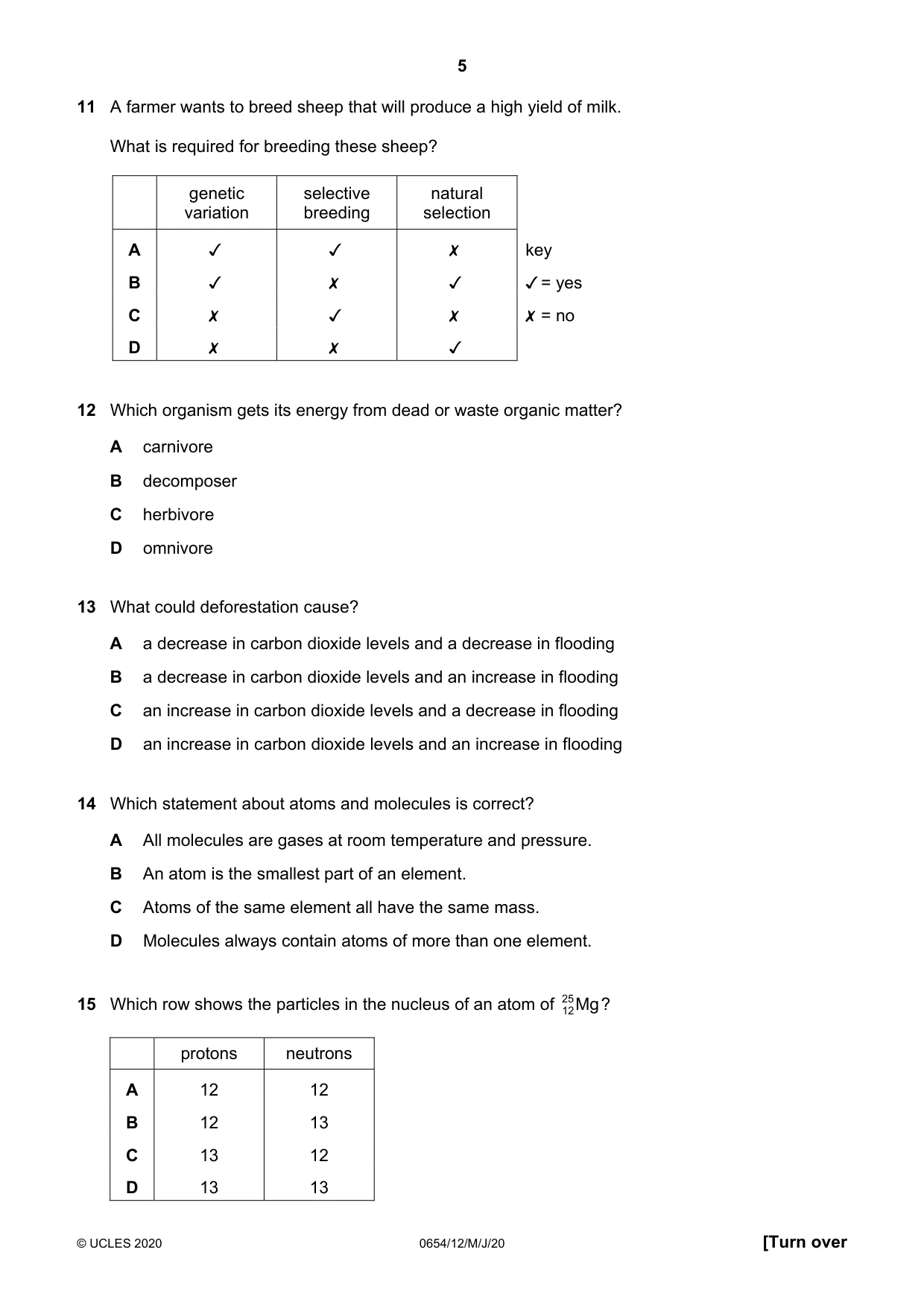 5

11 A farmer wants to breed sheep that will produce a high yield of milk.

What is required for breeding these sheep?

| | genetic variation | selective breeding | natural selection |
|---|---|---|---|
| A | ✓ | ✓ | ✗ |
| B | ✓ | ✗ | ✓ |
| C | ✗ | ✓ | ✗ |
| D | ✗ | ✗ | ✓ |

key
✓ = yes
✗ = no

12 Which organism gets its energy from dead or waste organic matter?

A carnivore

B decomposer

C herbivore

D omnivore

13 What could deforestation cause?

A a decrease in carbon dioxide levels and a decrease in flooding

B a decrease in carbon dioxide levels and an increase in flooding

C an increase in carbon dioxide levels and a decrease in flooding

D an increase in carbon dioxide levels and an increase in flooding

14 Which statement about atoms and molecules is correct?

A All molecules are gases at room temperature and pressure.

B An atom is the smallest part of an element.

C Atoms of the same element all have the same mass.

D Molecules always contain atoms of more than one element.

15 Which row shows the particles in the nucleus of an atom of $^{25}_{12}Mg$?

| | protons | neutrons |
|---|---|---|
| A | 12 | 12 |
| B | 12 | 13 |
| C | 13 | 12 |
| D | 13 | 13 |

© UCLES 2020 0654/12/M/J/20 [Turn over